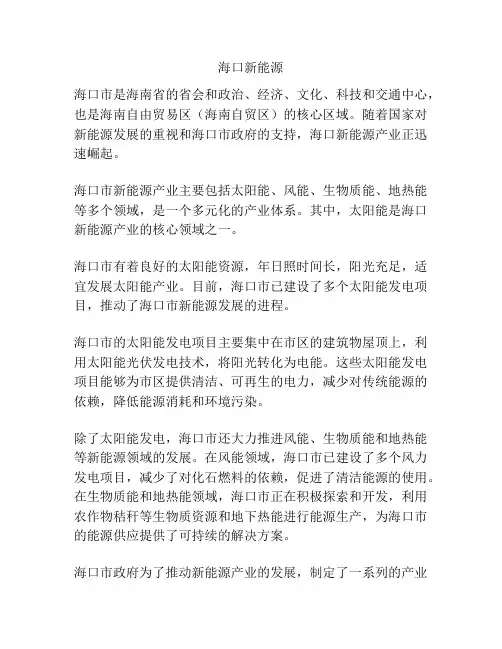 海口新能源

海口市是海南省的省会和政治、经济、文化、科技和交通中心，也是海南自由贸易区（海南自贸区）的核心区域。随着国家对新能源发展的重视和海口市政府的支持，海口新能源产业正迅速崛起。

海口市新能源产业主要包括太阳能、风能、生物质能、地热能等多个领域，是一个多元化的产业体系。其中，太阳能是海口新能源产业的核心领域之一。

海口市有着良好的太阳能资源，年日照时间长，阳光充足，适宜发展太阳能产业。目前，海口市已建设了多个太阳能发电项目，推动了海口市新能源发展的进程。

海口市的太阳能发电项目主要集中在市区的建筑物屋顶上，利用太阳能光伏发电技术，将阳光转化为电能。这些太阳能发电项目能够为市区提供清洁、可再生的电力，减少对传统能源的依赖，降低能源消耗和环境污染。

除了太阳能发电，海口市还大力推进风能、生物质能和地热能等新能源领域的发展。在风能领域，海口市已建设了多个风力发电项目，减少了对化石燃料的依赖，促进了清洁能源的使用。在生物质能和地热能领域，海口市正在积极探索和开发，利用农作物秸秆等生物质资源和地下热能进行能源生产，为海口市的能源供应提供了可持续的解决方案。

海口市政府为了推动新能源产业的发展，制定了一系列的产业